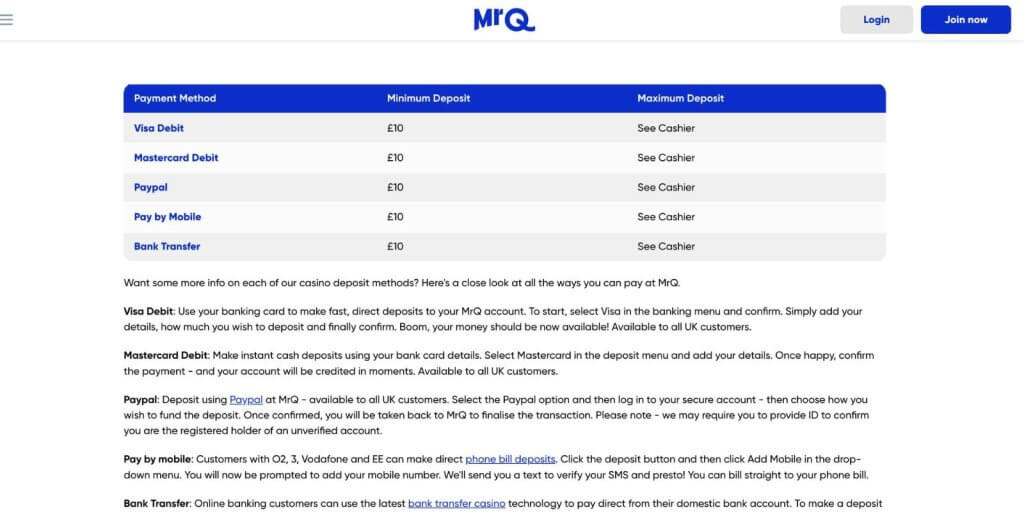 MrQ

Login Join now

| Payment Method | Minimum Deposit | Maximum Deposit |
|---|---|---|
| Visa Debit | £10 | See Cashier |
| Mastercard Debit | £10 | See Cashier |
| Paypal | £10 | See Cashier |
| Pay by Mobile | £10 | See Cashier |
| Bank Transfer | £10 | See Cashier |

Want some more info on each of our casino deposit methods? Here's a close look at all the ways you can pay at MrQ.

Visa Debit: Use your banking card to make fast, direct deposits to your MrQ account. To start, select Visa in the banking menu and confirm. Simply add your details, how much you wish to deposit and finally confirm. Boom, your money should be now available! Available to all UK customers.

Mastercard Debit: Make instant cash deposits using your bank card details. Select Mastercard in the deposit menu and add your details. Once happy, confirm the payment - and your account will be credited in moments. Available to all UK customers.

Paypal: Deposit using Paypal at MrQ - available to all UK customers. Select the Paypal option and then log in to your secure account - then choose how you wish to fund the deposit. Once confirmed, you will be taken back to MrQ to finalise the transaction. Please note - we may require you to provide ID to confirm you are the registered holder of an unverified account.

Pay by mobile: Customers with O2, 3, Vodafone and EE can make direct phone bill deposits. Click the deposit button and then click Add Mobile in the drop-down menu. You will now be prompted to add your mobile number. We'll send you a text to verify your SMS and presto! You can bill straight to your phone bill.

Bank Transfer: Online banking customers can use the latest bank transfer casino technology to pay direct from their domestic bank account. To make a deposit